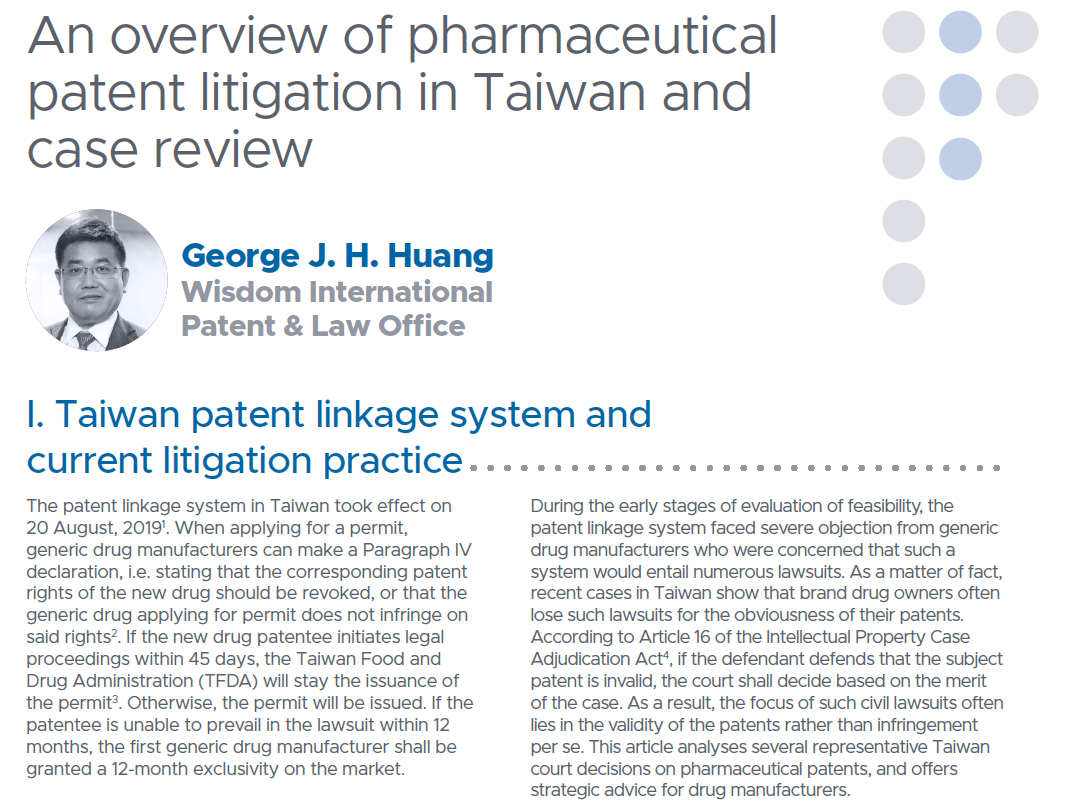 An overview of pharmaceutical patent litigation in Taiwan and case review

George J. H. Huang
Wisdom International Patent & Law Office

I. Taiwan patent linkage system and current litigation practice

The patent linkage system in Taiwan took effect on 20 August, 2019$^1$. When applying for a permit, generic drug manufacturers can make a Paragraph IV declaration, i.e. stating that the corresponding patent rights of the new drug should be revoked, or that the generic drug applying for permit does not infringe on said rights$^2$. If the new drug patentee initiates legal proceedings within 45 days, the Taiwan Food and Drug Administration (TFDA) will stay the issuance of the permit$^3$. Otherwise, the permit will be issued. If the patentee is unable to prevail in the lawsuit within 12 months, the first generic drug manufacturer shall be granted a 12-month exclusivity on the market.

During the early stages of evaluation of feasibility, the patent linkage system faced severe objection from generic drug manufacturers who were concerned that such a system would entail numerous lawsuits. As a matter of fact, recent cases in Taiwan show that brand drug owners often lose such lawsuits for the obviousness of their patents. According to Article 16 of the Intellectual Property Case Adjudication Act$^4$, if the defendant defends that the subject patent is invalid, the court shall decide based on the merit of the case. As a result, the focus of such civil lawsuits often lies in the validity of the patents rather than infringement per se. This article analyses several representative Taiwan court decisions on pharmaceutical patents, and offers strategic advice for drug manufacturers.